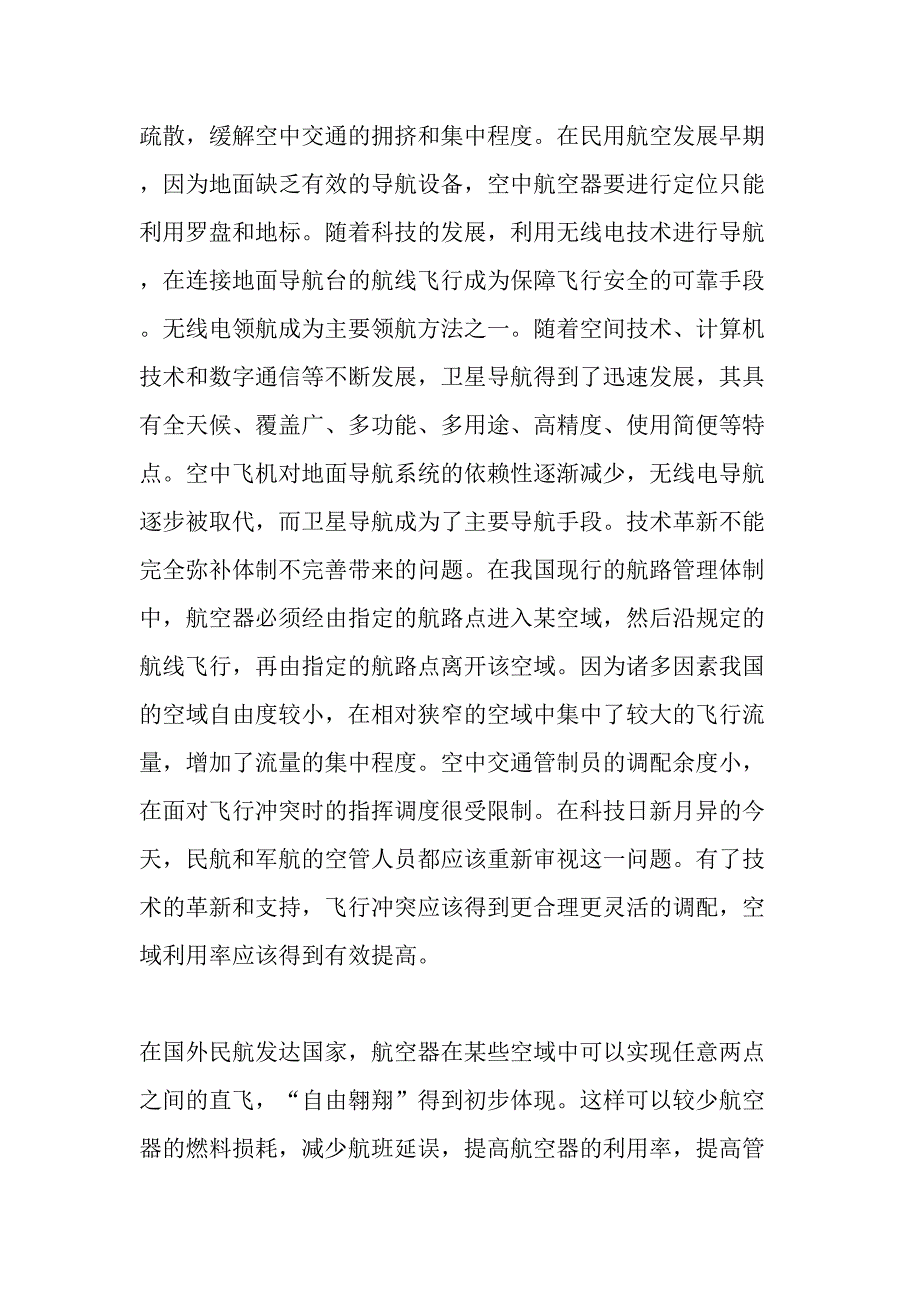 疏散，缓解空中交通的拥挤和集中程度。在民用航空发展早期，因为地面缺乏有效的导航设备，空中航空器要进行定位只能利用罗盘和地标。随着科技的发展，利用无线电技术进行导航，在连接地面导航台的航线飞行成为保障飞行安全的可靠手段。无线电领航成为主要领航方法之一。随着空间技术、计算机技术和数字通信等不断发展，卫星导航得到了迅速发展，其具有全天候、覆盖广、多功能、多用途、高精度、使用简便等特点。空中飞机对地面导航系统的依赖性逐渐减少，无线电导航逐步被取代，而卫星导航成为了主要导航手段。技术革新不能完全弥补体制不完善带来的问题。在我国现行的航路管理体制中，航空器必须经由指定的航路点进入某空域，然后沿规定的航线飞行，再由指定的航路点离开该空域。因为诸多因素我国的空域自由度较小，在相对狭窄的空域中集中了较大的飞行流量，增加了流量的集中程度。空中交通管制员的调配余度小，在面对飞行冲突时的指挥调度很受限制。在科技日新月异的今天，民航和军航的空管人员都应该重新审视这一问题。有了技术的革新和支持，飞行冲突应该得到更合理更灵活的调配，空域利用率应该得到有效提高。

在国外民航发达国家，航空器在某些空域中可以实现任意两点之间的直飞，“自由翱翔”得到初步体现。这样可以较少航空器的燃料损耗，减少航班延误，提高航空器的利用率，提高管